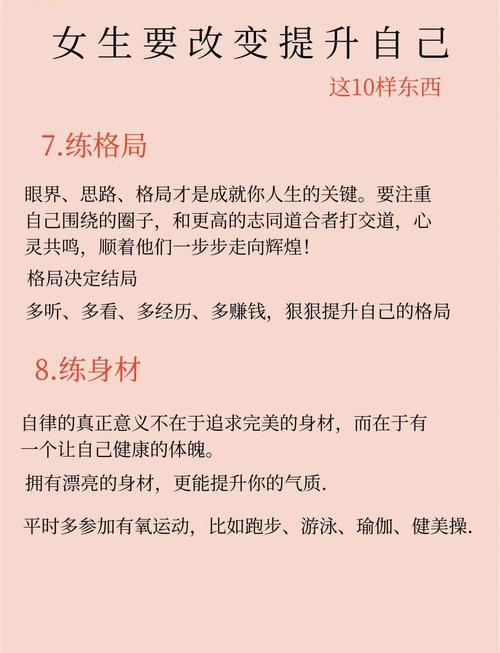 女生要改变提升自己

这10样东西

7.练格局

眼界、思路、格局才是成就你人生的关键。要注重自己围绕的圈子，和更高的志同道合者打交道，心灵共鸣，顺着他们一步步走向辉煌！

格局决定结局

多听、多看、多经历、多赚钱，狠狠提升自己的格局

8.练身材

自律的真正意义不在于追求完美的身材，而在于有一个让自己健康的体魄。

拥有漂亮的身材，更能提升你的气质.

平时多参加有氧运动，比如跑步、游泳、瑜伽、健美操.